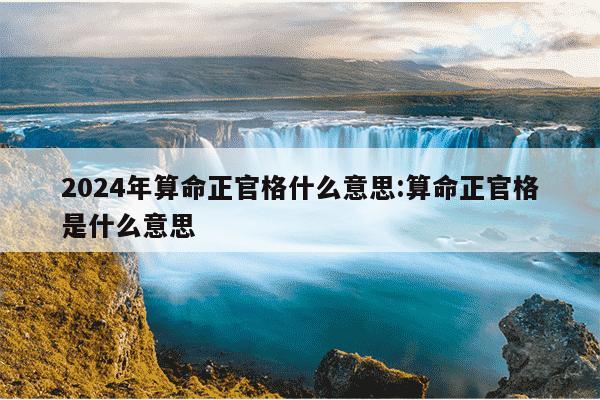 2024年算命正官格什么意思:算命正官格是什么意思